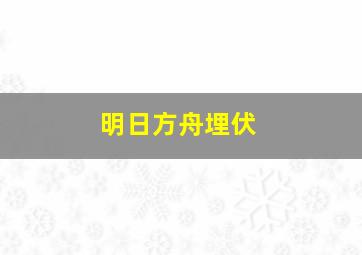 明日方舟埋伏